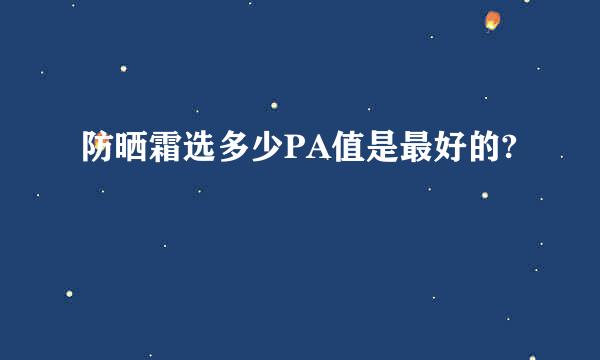 防晒霜选多少PA值是最好的?